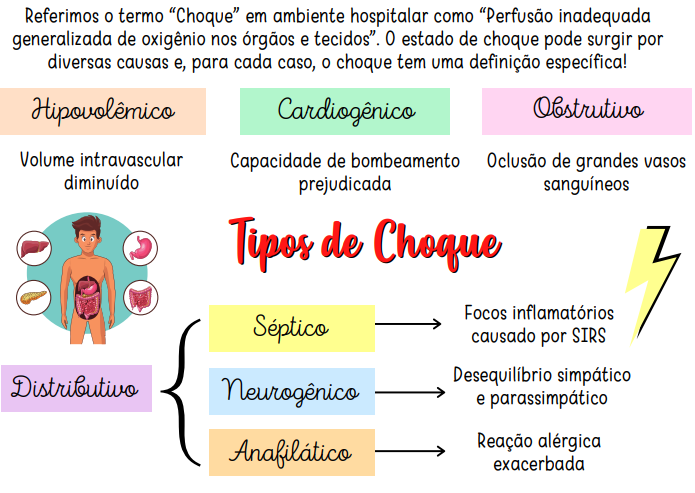 Referimos o termo “Choque” em ambiente hospitalar como “Perfusão inadequada generalizada de oxigênio nos órgãos e tecidos”. O estado de choque pode surgir por diversas causas e, para cada caso, o choque tem uma definição específica!

Hipovolêmico

Volume intravascular diminuído

Cardiogênico

Capacidade de bombeamento prejudicada

Obstrutivo

Oclusão de grandes vasos sanguíneos

Tipos de Choque

Distributivo

Séptico

Focos inflamatórios causado por SIRS

Neurogênico

Desequilíbrio simpático e parassimpático

Anafilático

Reação alérgica exacerbada